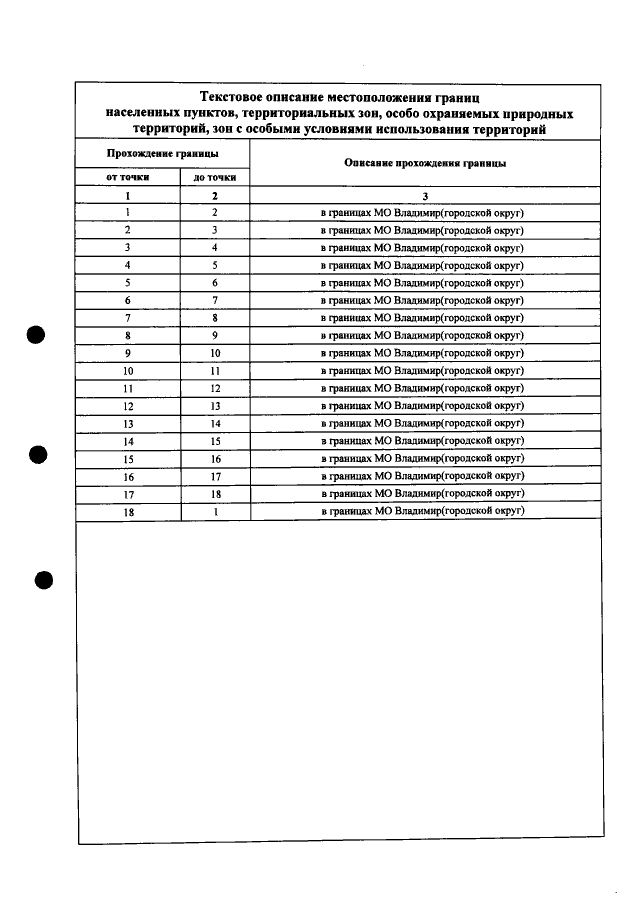 Текстовое описание местоположения границ населенных пунктов, территориальных зон, особо охраняемых природных территорий, зон с особыми условиями использования территорий

| Прохождение границы | | Описание прохождения границы |
|---|---|---|
| от точки | до точки | |
| 1 | 2 | 3 |
| 1 | 2 | в границах МО Владимир(городской округ) |
| 2 | 3 | в границах МО Владимир(городской округ) |
| 3 | 4 | в границах МО Владимир(городской округ) |
| 4 | 5 | в границах МО Владимир(городской округ) |
| 5 | 6 | в границах МО Владимир(городской округ) |
| 6 | 7 | в границах МО Владимир(городской округ) |
| 7 | 8 | в границах МО Владимир(городской округ) |
| 8 | 9 | в границах МО Владимир(городской округ) |
| 9 | 10 | в границах МО Владимир(городской округ) |
| 10 | 11 | в границах МО Владимир(городской округ) |
| 11 | 12 | в границах МО Владимир(городской округ) |
| 12 | 13 | в границах МО Владимир(городской округ) |
| 13 | 14 | в границах МО Владимир(городской округ) |
| 14 | 15 | в границах МО Владимир(городской округ) |
| 15 | 16 | в границах МО Владимир(городской округ) |
| 16 | 17 | в границах МО Владимир(городской округ) |
| 17 | 18 | в границах МО Владимир(городской округ) |
| 18 | 1 | в границах МО Владимир(городской округ) |